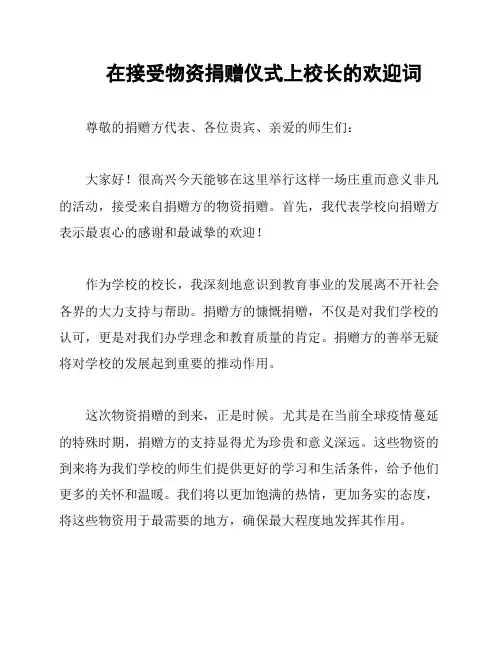 在接受物资捐赠仪式上校长的欢迎词

尊敬的捐赠方代表、各位贵宾、亲爱的师生们：

大家好！很高兴今天能够在这里举行这样一场庄重而意义非凡的活动，接受来自捐赠方的物资捐赠。首先，我代表学校向捐赠方表示最衷心的感谢和最诚挚的欢迎！

作为学校的校长，我深刻地意识到教育事业的发展离不开社会各界的大力支持与帮助。捐赠方的慷慨捐赠，不仅是对我们学校的认可，更是对我们办学理念和教育质量的肯定。捐赠方的善举无疑将对学校的发展起到重要的推动作用。

这次物资捐赠的到来，正是时候。尤其是在当前全球疫情蔓延的特殊时期，捐赠方的支持显得尤为珍贵和意义深远。这些物资的到来将为我们学校的师生们提供更好的学习和生活条件，给予他们更多的关怀和温暖。我们将以更加饱满的热情，更加务实的态度，将这些物资用于最需要的地方，确保最大程度地发挥其作用。